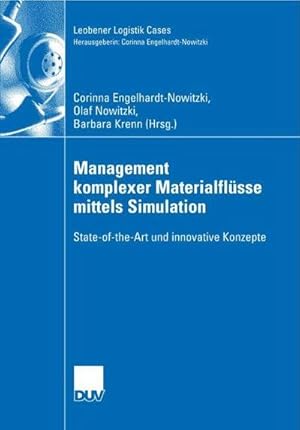 Leobener Logistik Cases
Herausgeberin: Corinna Engelhardt-Nowitzki

Corinna Engelhardt-Nowitzki,
Olaf Nowitzki,
Barbara Krenn (Hrsg.)

Management komplexer Materialflüsse mittels Simulation

State-of-the-Art und innovative Konzepte

DUV